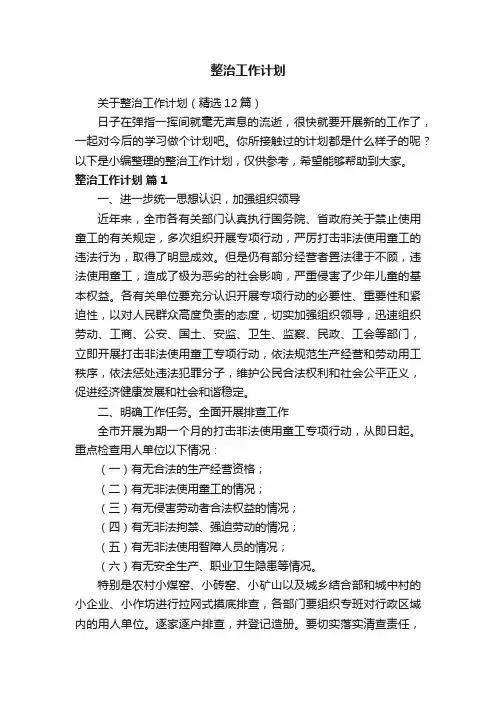 整治工作计划

关于整治工作计划（精选12篇）

日子在弹指一挥间就毫无声息的流逝，很快就要开展新的工作了，一起对今后的学习做个计划吧。你所接触过的计划都是什么样子的呢？以下是小编整理的整治工作计划，仅供参考，希望能够帮助到大家。

整治工作计划 篇1

一、进一步统一思想认识，加强组织领导

近年来，全市各有关部门认真执行国务院、省政府关于禁止使用童工的有关规定，多次组织开展专项行动，严厉打击非法使用童工的违法行为，取得了明显成效。但是仍有部分经营者置法律于不顾，违法使用童工，造成了极为恶劣的社会影响，严重侵害了少年儿童的基本权益。各有关单位要充分认识开展专项行动的必要性、重要性和紧迫性，以对人民群众高度负责的态度，切实加强组织领导，迅速组织劳动、工商、公安、国土、安监、卫生、监察、民政、工会等部门，立即开展打击非法使用童工专项行动，依法规范生产经营和劳动用工秩序，依法惩处违法犯罪分子，维护公民合法权利和社会公平正义，促进经济健康发展和社会和谐稳定。

二、明确工作任务。全面开展排查工作

全市开展为期一个月的打击非法使用童工专项行动，从即日起。重点检查用人单位以下情况：

（一）有无合法的生产经营资格；

（二）有无非法使用童工的情况；

（三）有无侵害劳动者合法权益的情况；

（四）有无非法拘禁、强迫劳动的情况；

（五）有无非法使用智障人员的情况；

（六）有无安全生产、职业卫生隐患等情况。

特别是农村小煤窑、小砖窑、小矿山以及城乡结合部和城中村的小企业、小作坊进行拉网式摸底排查，各部门要组织专班对行政区域内的用人单位。逐家逐户排查，并登记造册。要切实落实清查责任，